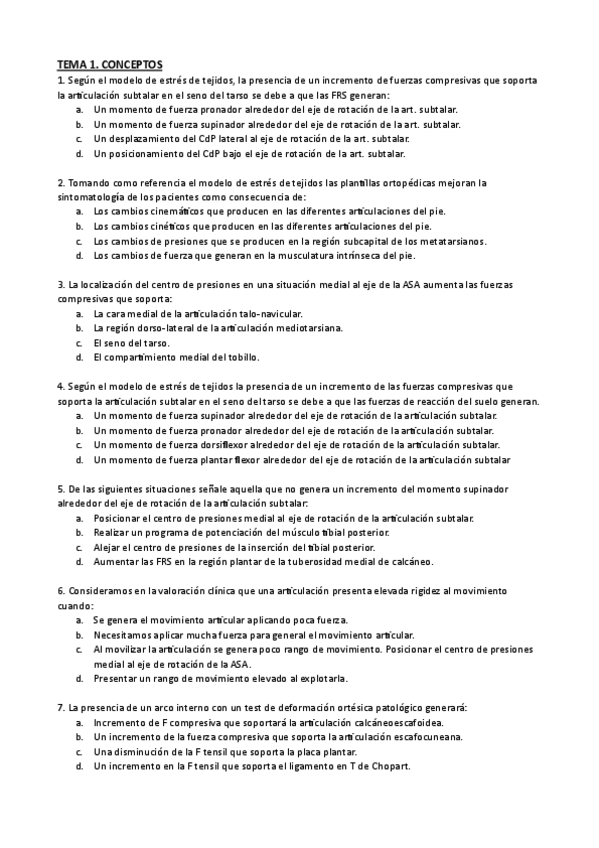 TEMA 1. CONCEPTOS

1. Según el modelo de estrés de tejidos, la presencia de un incremento de fuerzas compresivas que soporta la articulación subtalar en el seno del tarso se debe a que las FRS generan:
a. Un momento de fuerza pronador alrededor del eje de rotación de la art. subtalar.
b. Un momento de fuerza supinador alrededor del eje de rotación de la art. subtalar.
c. Un desplazamiento del CdP lateral al eje de rotación de la art. subtalar.
d. Un posicionamiento del CdP bajo el eje de rotación de la art. subtalar.

2. Tomando como referencia el modelo de estrés de tejidos las plantillas ortopédicas mejoran la sintomatología de los pacientes como consecuencia de:
a. Los cambios cinemáticos que producen en las diferentes articulaciones del pie.
b. Los cambios cinéticos que producen en las diferentes articulaciones del pie.
c. Los cambios de presiones que se producen en la región subcapital de los metatarsianos.
d. Los cambios de fuerza que generan en la musculatura intrínseca del pie.

3. La localización del centro de presiones en una situación medial al eje de la ASA aumenta las fuerzas compresivas que soporta:
a. La cara medial de la articulación talo-navicular.
b. La región dorso-lateral de la articulación mediotarsiana.
c. El seno del tarso.
d. El compartimiento medial del tobillo.

4. Según el modelo de estrés de tejidos la presencia de un incremento de las fuerzas compresivas que soporta la articulación subtalar en el seno del tarso se debe a que las fuerzas de reacción del suelo generan.
a. Un momento de fuerza supinador alrededor del eje de rotación de la articulación subtalar.
b. Un momento de fuerza pronador alrededor del eje de rotación de la articulación subtalar.
c. Un momento de fuerza dorsiflexor alrededor del eje de rotación de la articulación subtalar.
d. Un momento de fuerza plantar flexor alrededor del eje de rotación de la articulación subtalar

5. De las siguientes situaciones señale aquella que no genera un incremento del momento supinador alrededor del eje de rotación de la articulación subtalar:
a. Posicionar el centro de presiones medial al eje de rotación de la articulación subtalar.
b. Realizar un programa de potenciación del músculo tibial posterior.
c. Alejar el centro de presiones de la inserción del tibial posterior.
d. Aumentar las FRS en la región plantar de la tuberosidad medial de calcáneo.

6. Consideramos en la valoración clínica que una articulación presenta elevada rigidez al movimiento cuando:
a. Se genera el movimiento articular aplicando poca fuerza.
b. Necesitamos aplicar mucha fuerza para general el movimiento articular.
c. Al movilizar la articulación se genera poco rango de movimiento. Posicionar el centro de presiones medial al eje de rotación de la ASA.
d. Presentar un rango de movimiento elevado al explotarla.

7. La presencia de un arco interno con un test de deformación ortésica patológico generará:
a. Incremento de F compresiva que soportará la articulación calcáneoescafoidea.
b. Un incremento de la fuerza compresiva que soporta la articulación escafocuneana.
c. Una disminución de la F tensil que soporta la placa plantar.
d. Un incremento en la F tensil que soporta el ligamento en T de Chopart.